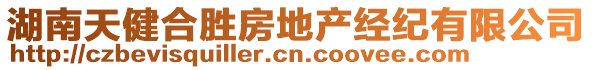 湖南天健合胜房地产经纪有限公司
http://czbevisquiller.cn.coovee.com